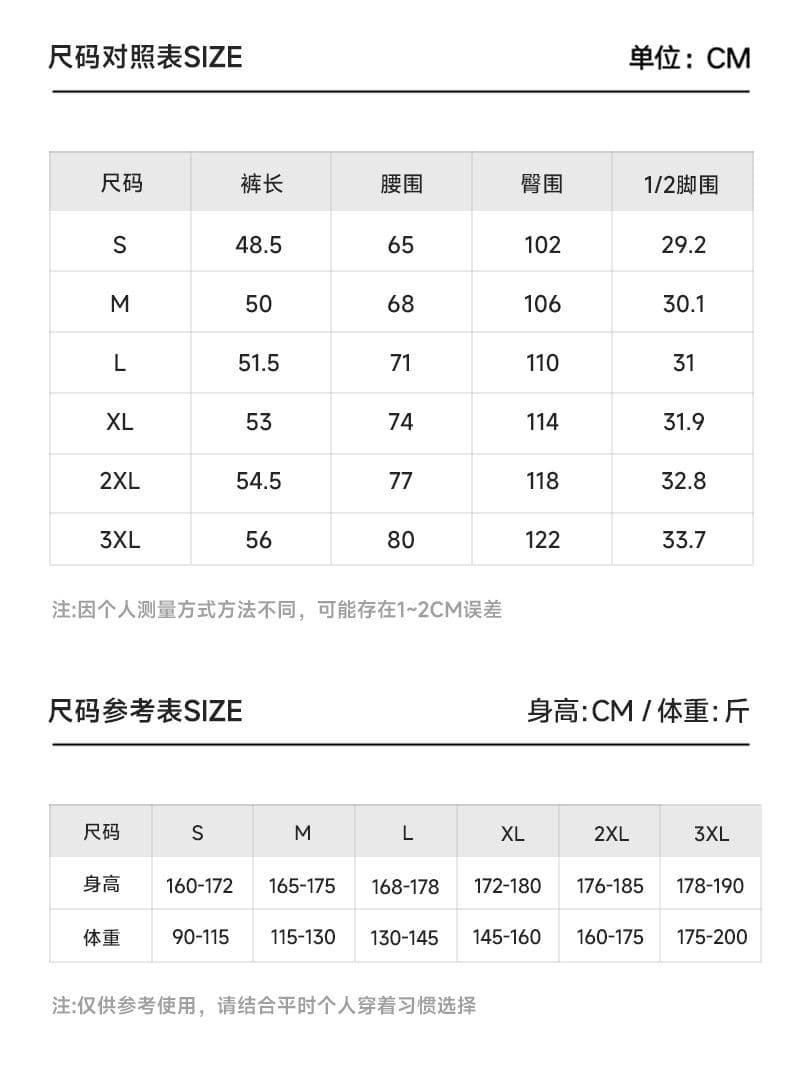 尺码对照表SIZE

单位：CM

| 尺码 | 裤长 | 腰围 | 臀围 | 1/2脚围 |
|---|---|---|---|---|
| S | 48.5 | 65 | 102 | 29.2 |
| M | 50 | 68 | 106 | 30.1 |
| L | 51.5 | 71 | 110 | 31 |
| XL | 53 | 74 | 114 | 31.9 |
| 2XL | 54.5 | 77 | 118 | 32.8 |
| 3XL | 56 | 80 | 122 | 33.7 |

注:因个人测量方式方法不同，可能存在1~2CM误差

尺码参考表SIZE

身高:CM / 体重:斤

| 尺码 | S | M | L | XL | 2XL | 3XL |
|---|---|---|---|---|---|---|
| 身高 | 160-172 | 165-175 | 168-178 | 172-180 | 176-185 | 178-190 |
| 体重 | 90-115 | 115-130 | 130-145 | 145-160 | 160-175 | 175-200 |

注:仅供参考使用，请结合平时个人穿着习惯选择